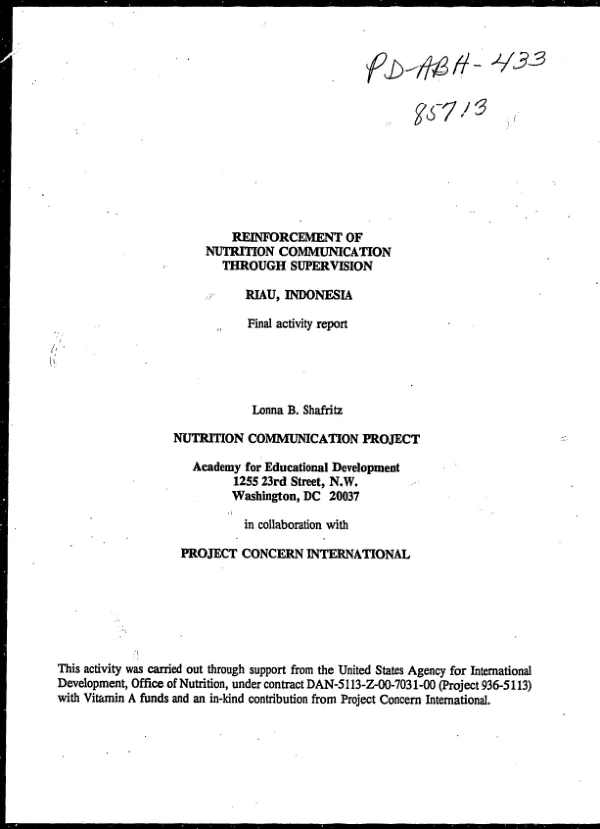 PD-ABH-433
85713

REINFORCEMENT OF
NUTRITION COMMUNICATION
THROUGH SUPERVISION

RIAU, INDONESIA

Final activity report

Lonna B. Shafritz

NUTRITION COMMUNICATION PROJECT

Academy for Educational Development
1255 23rd Street, N.W.
Washington, DC 20037

in collaboration with

PROJECT CONCERN INTERNATIONAL

This activity was carried out through support from the United States Agency for International Development, Office of Nutrition, under contract DAN-5113-Z-00-7031-00 (Project 936-5113) with Vitamin A funds and an in-kind contribution from Project Concern International.